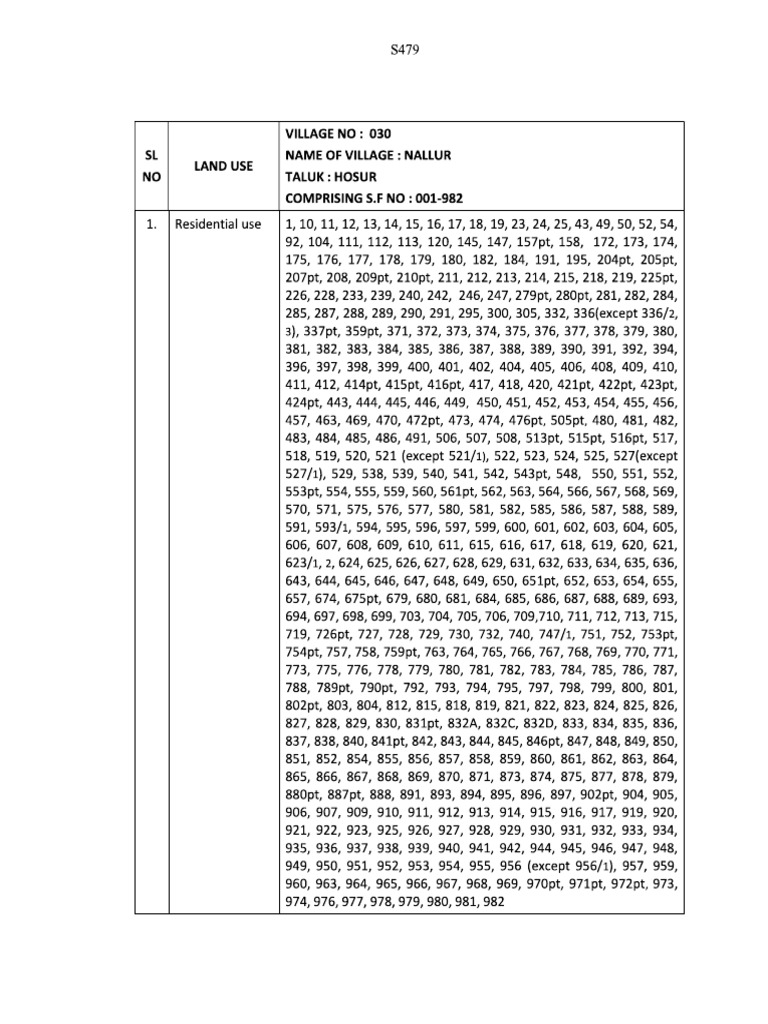 S479

| SL NO | LAND USE | VILLAGE NO : 030 NAME OF VILLAGE : NALLUR TALUK : HOSUR COMPRISING S.F NO : 001-982 |
|---|---|---|
| 1. | Residential use | 1, 10, 11, 12, 13, 14, 15, 16, 17, 18, 19, 23, 24, 25, 43, 49, 50, 52, 54, 92, 104, 111, 112, 113, 120, 145, 147, 157pt, 158, 172, 173, 174, 175, 176, 177, 178, 179, 180, 182, 184, 191, 195, 204pt, 205pt, 207pt, 208, 209pt, 210pt, 211, 212, 213, 214, 215, 218, 219, 225pt, 226, 228, 233, 239, 240, 242, 246, 247, 279pt, 280pt, 281, 282, 284, 285, 287, 288, 289, 290, 291, 295, 300, 305, 332, 336(except 336/2, 3), 337pt, 359pt, 371, 372, 373, 374, 375, 376, 377, 378, 379, 380, 381, 382, 383, 384, 385, 386, 387, 388, 389, 390, 391, 392, 394, 396, 397, 398, 399, 400, 401, 402, 404, 405, 406, 408, 409, 410, 411, 412, 414pt, 415pt, 416pt, 417, 418, 420, 421pt, 422pt, 423pt, 424pt, 443, 444, 445, 446, 449, 450, 451, 452, 453, 454, 455, 456, 457, 463, 469, 470, 472pt, 473, 474, 476pt, 505pt, 480, 481, 482, 483, 484, 485, 486, 491, 506, 507, 508, 513pt, 515pt, 516pt, 517, 518, 519, 520, 521 (except 521/1), 522, 523, 524, 525, 527(except 527/1), 529, 538, 539, 540, 541, 542, 543pt, 548, 550, 551, 552, 553pt, 554, 555, 559, 560, 561pt, 562, 563, 564, 566, 567, 568, 569, 570, 571, 575, 576, 577, 580, 581, 582, 585, 586, 587, 588, 589, 591, 593/1, 594, 595, 596, 597, 599, 600, 601, 602, 603, 604, 605, 606, 607, 608, 609, 610, 611, 615, 616, 617, 618, 619, 620, 621, 623/1, 2, 624, 625, 626, 627, 628, 629, 631, 632, 633, 634, 635, 636, 643, 644, 645, 646, 647, 648, 649, 650, 651pt, 652, 653, 654, 655, 657, 674, 675pt, 679, 680, 681, 684, 685, 686, 687, 688, 689, 693, 694, 697, 698, 699, 703, 704, 705, 706, 709,710, 711, 712, 713, 715, 719, 726pt, 727, 728, 729, 730, 732, 740, 747/1, 751, 752, 753pt, 754pt, 757, 758, 759pt, 763, 764, 765, 766, 767, 768, 769, 770, 771, 773, 775, 776, 778, 779, 780, 781, 782, 783, 784, 785, 786, 787, 788, 789pt, 790pt, 792, 793, 794, 795, 797, 798, 799, 800, 801, 802pt, 803, 804, 812, 815, 818, 819, 821, 822, 823, 824, 825, 826, 827, 828, 829, 830, 831pt, 832A, 832C, 832D, 833, 834, 835, 836, 837, 838, 840, 841pt, 842, 843, 844, 845, 846pt, 847, 848, 849, 850, 851, 852, 854, 855, 856, 857, 858, 859, 860, 861, 862, 863, 864, 865, 866, 867, 868, 869, 870, 871, 873, 874, 875, 877, 878, 879, 880pt, 887pt, 888, 891, 893, 894, 895, 896, 897, 902pt, 904, 905, 906, 907, 909, 910, 911, 912, 913, 914, 915, 916, 917, 919, 920, 921, 922, 923, 925, 926, 927, 928, 929, 930, 931, 932, 933, 934, 935, 936, 937, 938, 939, 940, 941, 942, 944, 945, 946, 947, 948, 949, 950, 951, 952, 953, 954, 955, 956 (except 956/1), 957, 959, 960, 963, 964, 965, 966, 967, 968, 969, 970pt, 971pt, 972pt, 973, 974, 976, 977, 978, 979, 980, 981, 982 |